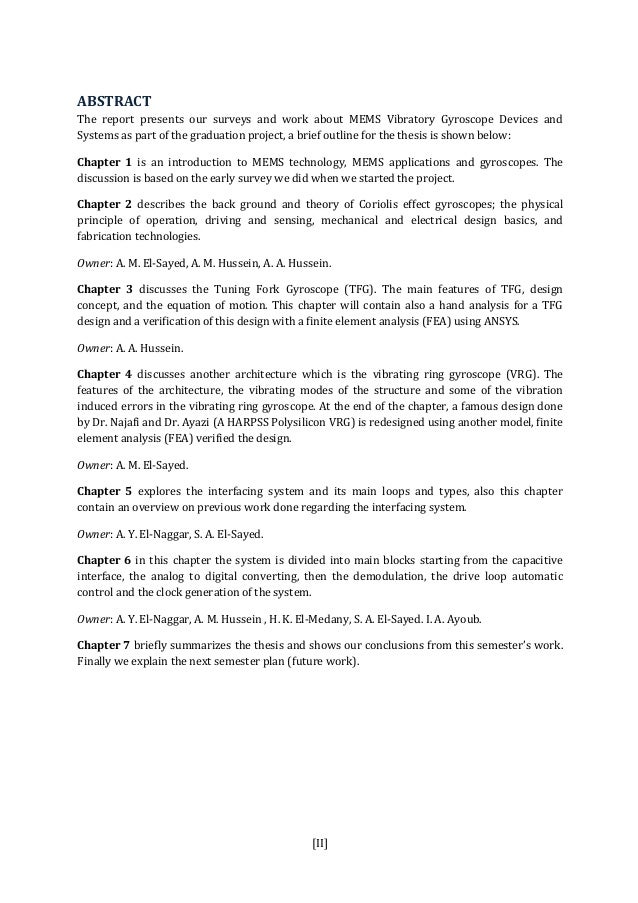 ABSTRACT

The report presents our surveys and work about MEMS Vibratory Gyroscope Devices and Systems as part of the graduation project, a brief outline for the thesis is shown below:

Chapter 1 is an introduction to MEMS technology, MEMS applications and gyroscopes. The discussion is based on the early survey we did when we started the project.

Chapter 2 describes the back ground and theory of Coriolis effect gyroscopes; the physical principle of operation, driving and sensing, mechanical and electrical design basics, and fabrication technologies.

Owner: A. M. El-Sayed, A. M. Hussein, A. A. Hussein.

Chapter 3 discusses the Tuning Fork Gyroscope (TFG). The main features of TFG, design concept, and the equation of motion. This chapter will contain also a hand analysis for a TFG design and a verification of this design with a finite element analysis (FEA) using ANSYS.

Owner: A. A. Hussein.

Chapter 4 discusses another architecture which is the vibrating ring gyroscope (VRG). The features of the architecture, the vibrating modes of the structure and some of the vibration induced errors in the vibrating ring gyroscope. At the end of the chapter, a famous design done by Dr. Najafi and Dr. Ayazi (A HARPSS Polysilicon VRG) is redesigned using another model, finite element analysis (FEA) verified the design.

Owner: A. M. El-Sayed.

Chapter 5 explores the interfacing system and its main loops and types, also this chapter contain an overview on previous work done regarding the interfacing system.

Owner: A. Y. El-Naggar, S. A. El-Sayed.

Chapter 6 in this chapter the system is divided into main blocks starting from the capacitive interface, the analog to digital converting, then the demodulation, the drive loop automatic control and the clock generation of the system.

Owner: A. Y. El-Naggar, A. M. Hussein , H. K. El-Medany, S. A. El-Sayed. I. A. Ayoub.

Chapter 7 briefly summarizes the thesis and shows our conclusions from this semester's work. Finally we explain the next semester plan (future work).

[II]